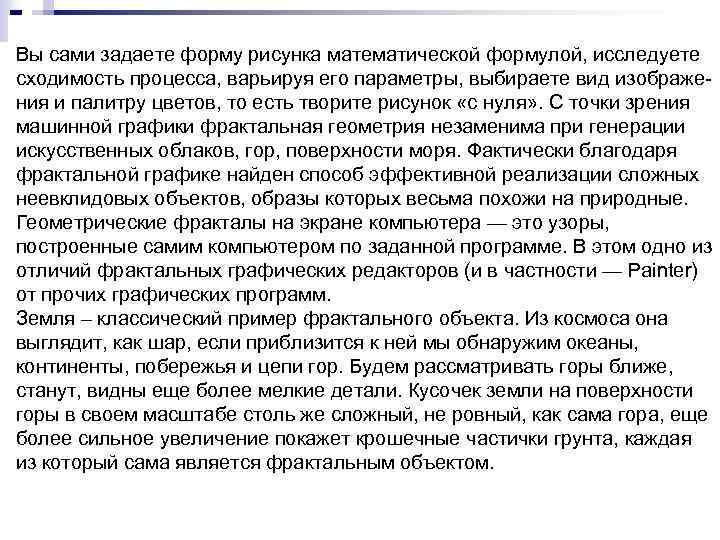 Вы сами задаете форму рисунка математической формулой, исследуете сходимость процесса, варьируя его параметры, выбираете вид изображения и палитру цветов, то есть творите рисунок «с нуля». С точки зрения машинной графики фрактальная геометрия незаменима при генерации искусственных облаков, гор, поверхности моря. Фактически благодаря фрактальной графике найден способ эффективной реализации сложных неевклидовых объектов, образы которых весьма похожи на природные. Геометрические фракталы на экране компьютера — это узоры, построенные самим компьютером по заданной программе. В этом одно из отличий фрактальных графических редакторов (и в частности — Painter) от прочих графических программ.
Земля – классический пример фрактального объекта. Из космоса она выглядит, как шар, если приблизится к ней мы обнаружим океаны, континенты, побережья и цепи гор. Будем рассматривать горы ближе, станут, видны еще более мелкие детали. Кусочек земли на поверхности горы в своем масштабе столь же сложный, не ровный, как сама гора, еще более сильное увеличение покажет крошечные частички грунта, каждая из который сама является фрактальным объектом.